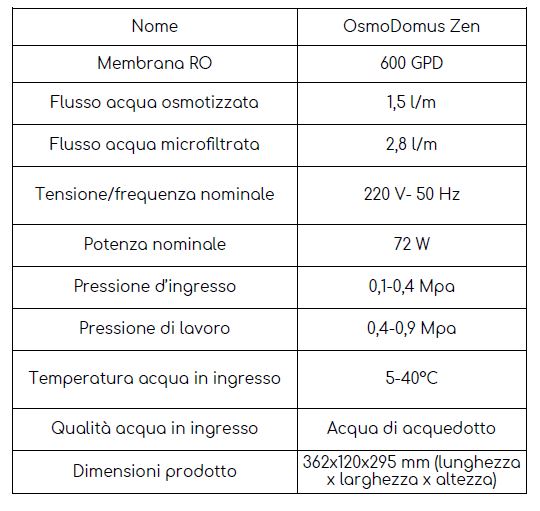 | Nome | OsmoDomus Zen |
|---|---|
| Membrana RO | 600 GPD |
| Flusso acqua osmotizzata | 1,5 l/m |
| Flusso acqua microfiltrata | 2,8 l/m |
| Tensione/frequenza nominale | 220 V- 50 Hz |
| Potenza nominale | 72 W |
| Pressione d'ingresso | 0,1-0,4 Mpa |
| Pressione di lavoro | 0,4-0,9 Mpa |
| Temperatura acqua in ingresso | 5-40°C |
| Qualità acqua in ingresso | Acqua di acquedotto |
| Dimensioni prodotto | 362x120x295 mm (lunghezza x larghezza x altezza) |